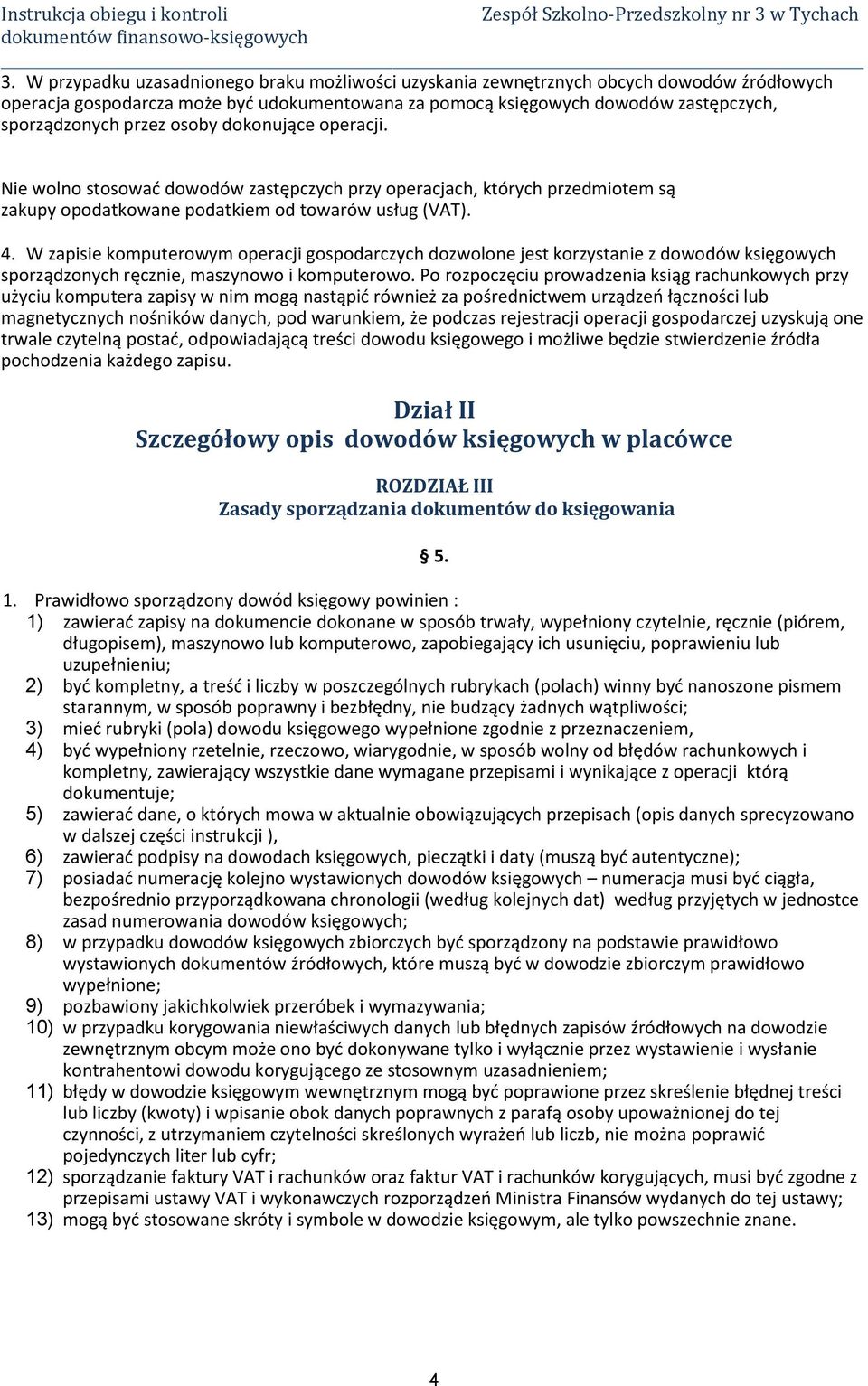 Instrukcja obiegu i kontroli dokumentów finansowo-księgowych

Zespół Szkolno-Przedszkolny nr 3 w Tychach

3. W przypadku uzasadnionego braku możliwości uzyskania zewnętrznych obcych dowodów źródłowych operacja gospodarcza może być udokumentowana za pomocą księgowych dowodów zastępczych, sporządzonych przez osoby dokonujące operacji.

Nie wolno stosować dowodów zastępczych przy operacjach, których przedmiotem są zakupy opodatkowane podatkiem od towarów usług (VAT).

4. W zapisie komputerowym operacji gospodarczych dozwolone jest korzystanie z dowodów księgowych sporządzonych ręcznie, maszynowo i komputerowo. Po rozpoczęciu prowadzenia ksiąg rachunkowych przy użyciu komputera zapisy w nim mogą nastąpić również za pośrednictwem urządzeń łączności lub magnetycznych nośników danych, pod warunkiem, że podczas rejestracji operacji gospodarczej uzyskują one trwale czytelną postać, odpowiadającą treści dowodu księgowego i możliwe będzie stwierdzenie źródła pochodzenia każdego zapisu.

Dział II
Szczegółowy opis dowodów księgowych w placówce

ROZDZIAŁ III
Zasady sporządzania dokumentów do księgowania

§ 5.

1. Prawidłowo sporządzony dowód księgowy powinien :
1) zawierać zapisy na dokumencie dokonane w sposób trwały, wypełniony czytelnie, ręcznie (piórem, długopisem), maszynowo lub komputerowo, zapobiegający ich usunięciu, poprawieniu lub uzupełnieniu;
2) być kompletny, a treść i liczby w poszczególnych rubrykach (polach) winny być nanoszone pismem starannym, w sposób poprawny i bezbłędny, nie budzący żadnych wątpliwości;
3) mieć rubryki (pola) dowodu księgowego wypełnione zgodnie z przeznaczeniem,
4) być wypełniony rzetelnie, rzeczowo, wiarygodnie, w sposób wolny od błędów rachunkowych i kompletny, zawierający wszystkie dane wymagane przepisami i wynikające z operacji którą dokumentuje;
5) zawierać dane, o których mowa w aktualnie obowiązujących przepisach (opis danych sprecyzowano w dalszej części instrukcji ),
6) zawierać podpisy na dowodach księgowych, pieczątki i daty (muszą być autentyczne);
7) posiadać numerację kolejno wystawionych dowodów księgowych – numeracja musi być ciągła, bezpośrednio przyporządkowana chronologii (według kolejnych dat) według przyjętych w jednostce zasad numerowania dowodów księgowych;
8) w przypadku dowodów księgowych zbiorczych być sporządzony na podstawie prawidłowo wystawionych dokumentów źródłowych, które muszą być w dowodzie zbiorczym prawidłowo wypełnione;
9) pozbawiony jakichkolwiek przeróbek i wymazywania;
10) w przypadku korygowania niewłaściwych danych lub błędnych zapisów źródłowych na dowodzie zewnętrznym obcym może ono być dokonywane tylko i wyłącznie przez wystawienie i wysłanie kontrahentowi dowodu korygującego ze stosownym uzasadnieniem;
11) błędy w dowodzie księgowym wewnętrznym mogą być poprawione przez skreślenie błędnej treści lub liczby (kwoty) i wpisanie obok danych poprawnych z parafą osoby upoważnionej do tej czynności, z utrzymaniem czytelności skreślonych wyrażeń lub liczb, nie można poprawić pojedynczych liter lub cyfr;
12) sporządzanie faktury VAT i rachunków oraz faktur VAT i rachunków korygujących, musi być zgodne z przepisami ustawy VAT i wykonawczych rozporządzeń Ministra Finansów wydanych do tej ustawy;
13) mogą być stosowane skróty i symbole w dowodzie księgowym, ale tylko powszechnie znane.

4